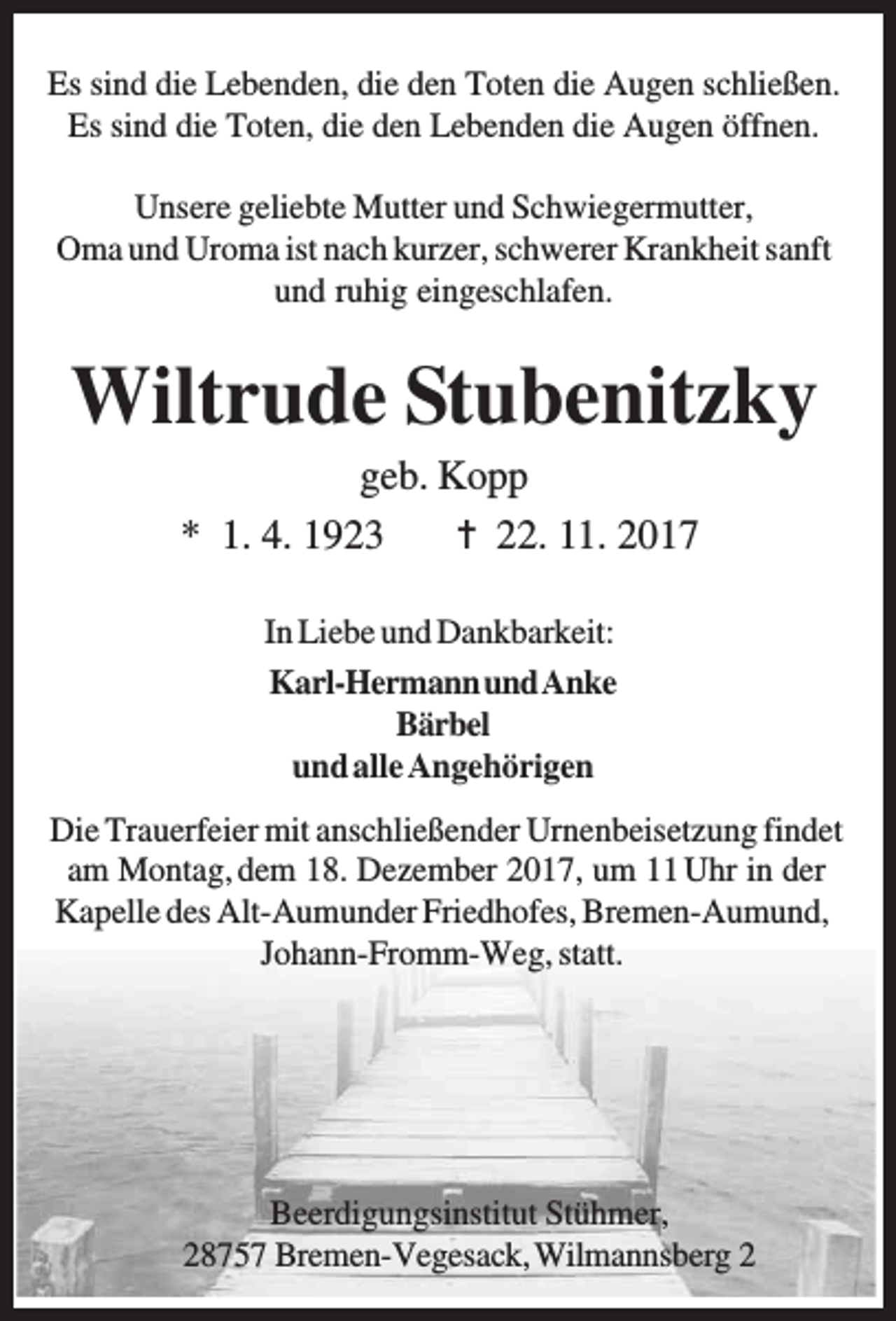 Es sind die Lebenden, die den Toten die Augen schließen.
Es sind die Toten, die den Lebenden die Augen öffnen.

Unsere geliebte Mutter und Schwiegermutter,
Oma und Uroma ist nach kurzer, schwerer Krankheit sanft
und ruhig eingeschlafen.

Wiltrude Stubenitzky

geb. Kopp

* 1. 4. 1923 † 22. 11. 2017

In Liebe und Dankbarkeit:

Karl-Hermann und Anke
Bärbel
und alle Angehörigen

Die Trauerfeier mit anschließender Urnenbeisetzung findet am Montag, dem 18. Dezember 2017, um 11 Uhr in der Kapelle des Alt-Aumunder Friedhofes, Bremen-Aumund, Johann-Fromm-Weg, statt.

Beerdigungsinstitut Stühmer,
28757 Bremen-Vegesack, Wilmannsberg 2